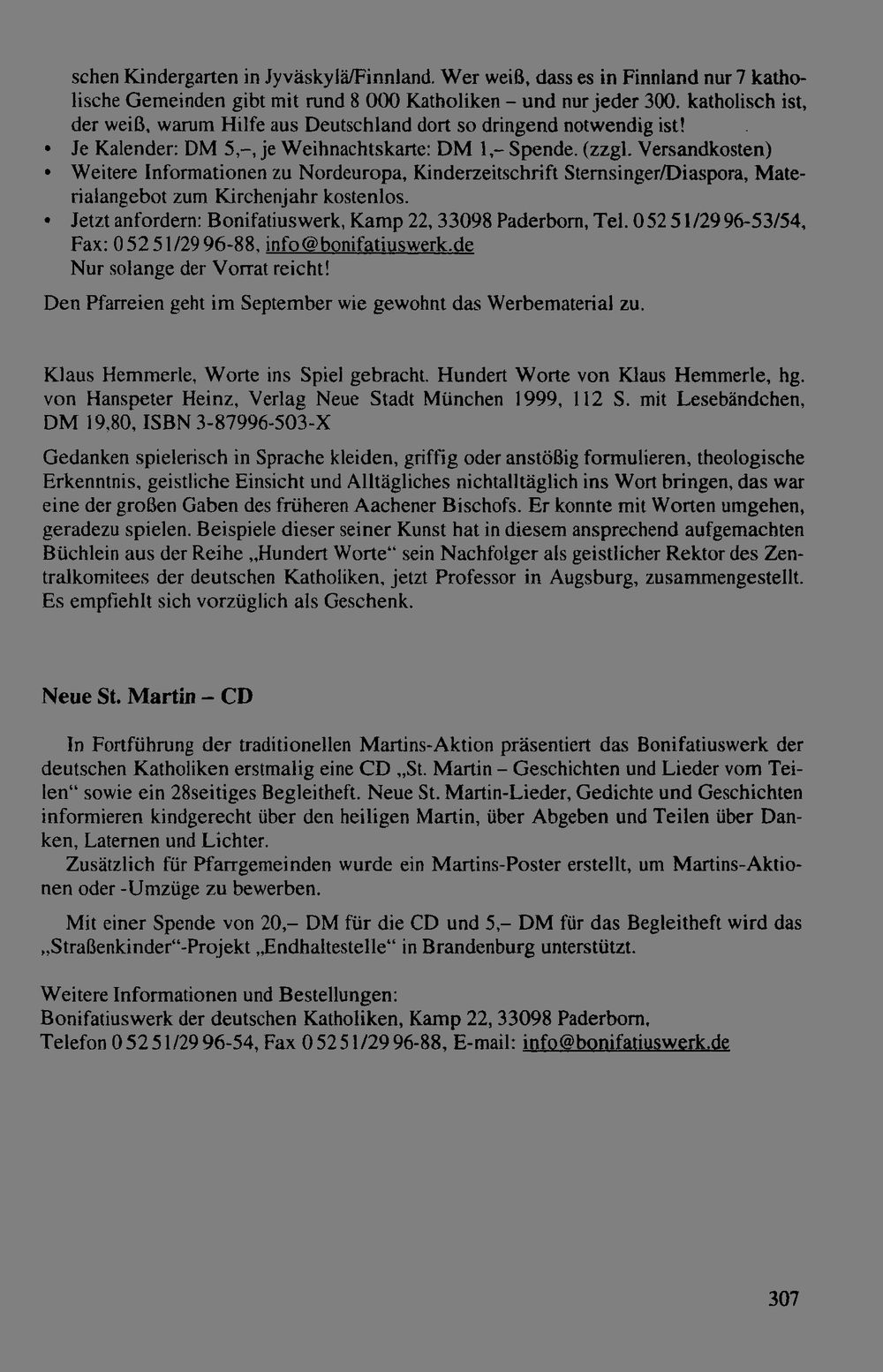 schen Kindergarten in Jyväskylä/Finnland. Wer weiß, dass es in Finnland nur 7 katholische Gemeinden gibt mit rund 8 000 Katholiken – und nur jeder 300. katholisch ist, der weiß, warum Hilfe aus Deutschland dort so dringend notwendig ist!

• Je Kalender: DM 5,–, je Weihnachtskarte: DM 1,– Spende. (zzgl. Versandkosten)
• Weitere Informationen zu Nordeuropa, Kinderzeitschrift Sternsinger/Diaspora, Materialangebot zum Kirchenjahr kostenlos.
• Jetzt anfordern: Bonifatiuswerk, Kamp 22, 33098 Paderborn, Tel. 0 52 51/29 96-53/54, Fax: 0 52 51/29 96-88, info@bonifatiuswerk.de
Nur solange der Vorrat reicht!

Den Pfarreien geht im September wie gewohnt das Werbematerial zu.

Klaus Hemmerle, Worte ins Spiel gebracht. Hundert Worte von Klaus Hemmerle, hg. von Hanspeter Heinz, Verlag Neue Stadt München 1999, 112 S. mit Lesebändchen, DM 19,80, ISBN 3-87996-503-X

Gedanken spielerisch in Sprache kleiden, griffig oder anstößig formulieren, theologische Erkenntnis, geistliche Einsicht und Alltägliches nichtalltäglich ins Wort bringen, das war eine der großen Gaben des früheren Aachener Bischofs. Er konnte mit Worten umgehen, geradezu spielen. Beispiele dieser seiner Kunst hat in diesem ansprechend aufgemachten Büchlein aus der Reihe „Hundert Worte“ sein Nachfolger als geistlicher Rektor des Zentralkomitees der deutschen Katholiken, jetzt Professor in Augsburg, zusammengestellt. Es empfiehlt sich vorzüglich als Geschenk.

Neue St. Martin – CD

In Fortführung der traditionellen Martins-Aktion präsentiert das Bonifatiuswerk der deutschen Katholiken erstmalig eine CD „St. Martin – Geschichten und Lieder vom Teilen“ sowie ein 28seitiges Begleitheft. Neue St. Martin-Lieder, Gedichte und Geschichten informieren kindgerecht über den heiligen Martin, über Abgeben und Teilen über Danken, Laternen und Lichter.
Zusätzlich für Pfarrgemeinden wurde ein Martins-Poster erstellt, um Martins-Aktionen oder -Umzüge zu bewerben.

Mit einer Spende von 20,– DM für die CD und 5,– DM für das Begleitheft wird das „Straßenkinder“-Projekt „Endhaltestelle“ in Brandenburg unterstützt.

Weitere Informationen und Bestellungen:
Bonifatiuswerk der deutschen Katholiken, Kamp 22, 33098 Paderborn,
Telefon 0 52 51/29 96-54, Fax 0 52 51/29 96-88, E-mail: info@bonifatiuswerk.de

307